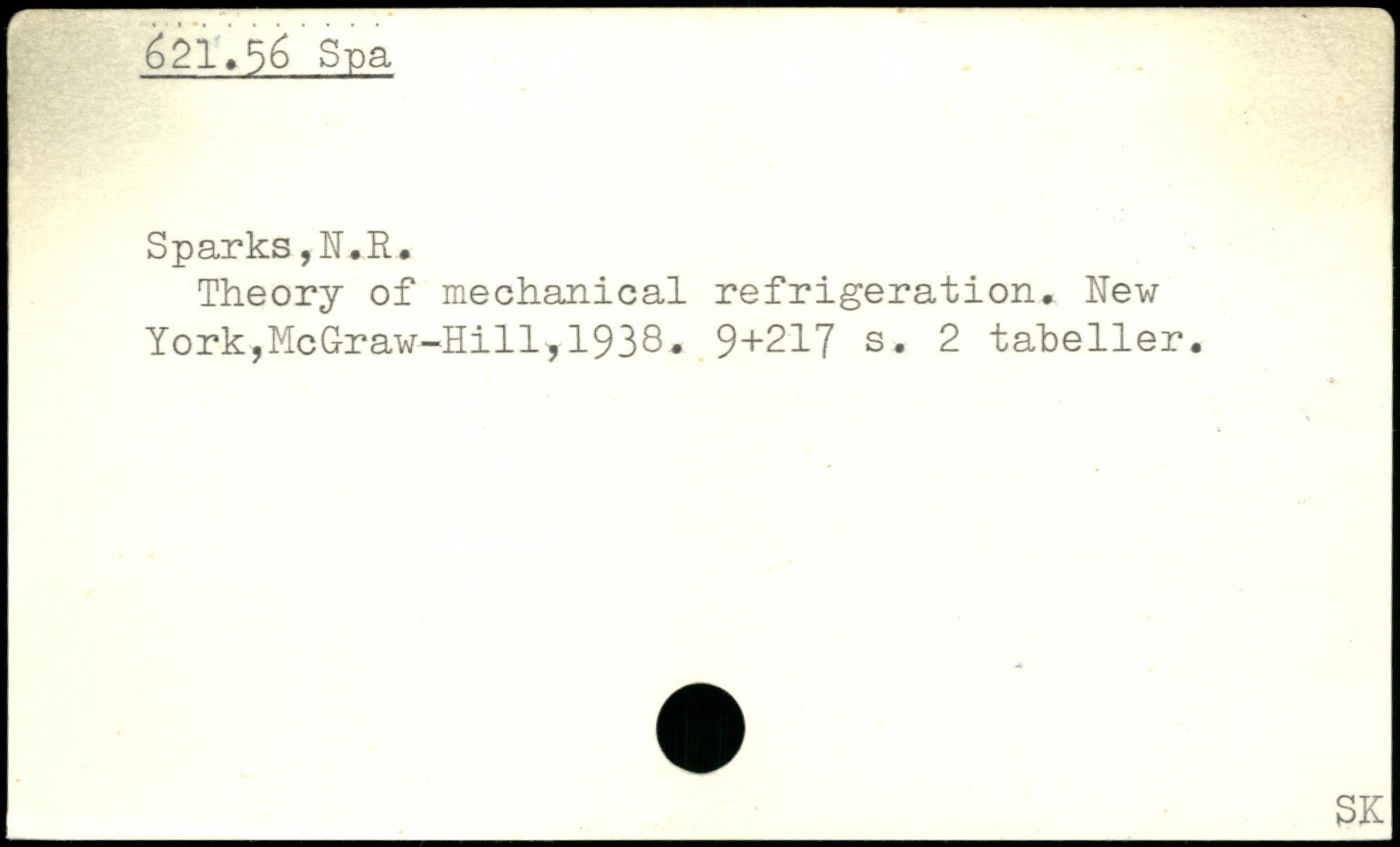 621.56 Spa

Sparks,N.R.

Theory of mechanical refrigeration. New York,McGraw-Hill,1938. 9+217 s. 2 tabeller.

SK